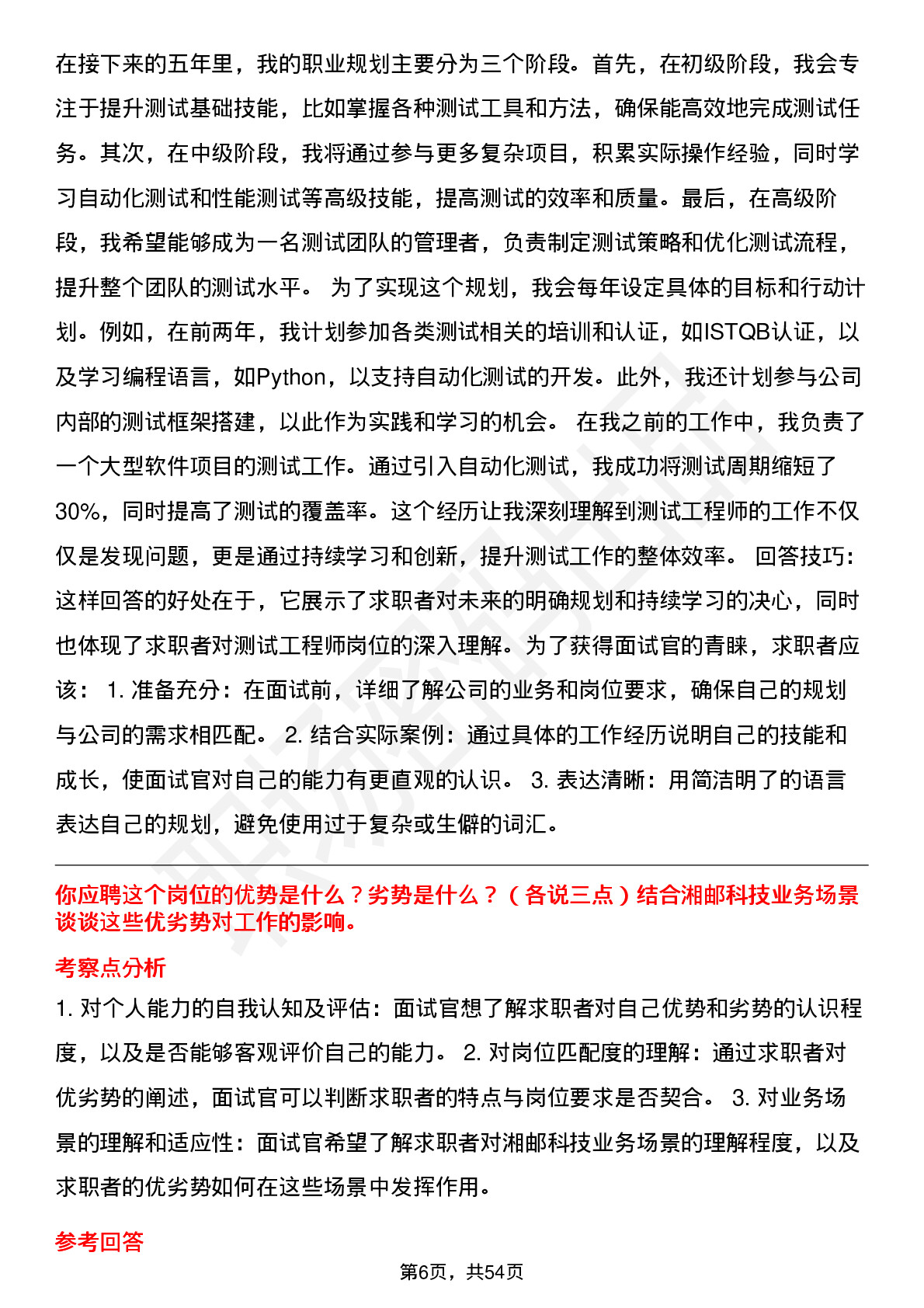 在接下来的五年里，我的职业规划主要分为三个阶段。首先，在初级阶段，我会专注于提升测试基础技能，比如掌握各种测试工具和方法，确保能高效地完成测试任务。其次，在中级阶段，我将通过参与更多复杂项目，积累实际操作经验，同时学习自动化测试和性能测试等高级技能，提高测试的效率和质量。最后，在高级阶段，我希望能够成为一名测试团队的管理者，负责制定测试策略和优化测试流程，提升整个团队的测试水平。 为了实现这个规划，我会每年设定具体的目标和行动计划。例如，在前两年，我计划参加各类测试相关的培训和认证，如ISTQB认证，以及学习编程语言，如Python，以支持自动化测试的开发。此外，我还计划参与公司内部的测试框架搭建，以此作为实践和学习的机会。 在我之前的工作中，我负责了一个大型软件项目的测试工作。通过引入自动化测试，我成功将测试周期缩短了30%，同时提高了测试的覆盖率。这个经历让我深刻理解到测试工程师的工作不仅仅是发现问题，更是通过持续学习和创新，提升测试工作的整体效率。 回答技巧：这样回答的好处在于，它展示了求职者对未来的明确规划和持续学习的决心，同时也体现了求职者对测试工程师岗位的深入理解。为了获得面试官的青睐，求职者应该： 1. 准备充分：在面试前，详细了解公司的业务和岗位要求，确保自己的规划与公司的需求相匹配。 2. 结合实际案例：通过具体的工作经历说明自己的技能和成长，使面试官对自己的能力有更直观的认识。 3. 表达清晰：用简洁明了的语言表达自己的规划，避免使用过于复杂或生僻的词汇。

你应聘这个岗位的优势是什么？劣势是什么？（各说三点）结合湘邮科技业务场景谈谈这些优劣势对工作的影响。

考察点分析

1. 对个人能力的自我认知及评估：面试官想了解求职者对自己优势和劣势的认识程度，以及是否能够客观评价自己的能力。 2. 对岗位匹配度的理解：通过求职者对优劣势的阐述，面试官可以判断求职者的特点与岗位要求是否契合。 3. 对业务场景的理解和适应性：面试官希望了解求职者对湘邮科技业务场景的理解程度，以及求职者的优劣势如何在这些场景中发挥作用。

参考回答

第6页，共54页